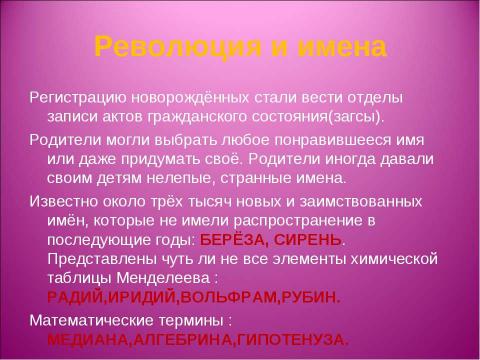 Революция и имена

Регистрацию новорождённых стали вести отделы записи актов гражданского состояния(загсы).

Родители могли выбрать любое понравившееся имя или даже придумать своё. Родители иногда давали своим детям нелепые, странные имена.

Известно около трёх тысяч новых и заимствованных имён, которые не имели распространение в последующие годы: БЕРЁЗА, СИРЕНЬ. Представлены чуть ли не все элементы химической таблицы Менделеева : РАДИЙ,ИРИДИЙ,ВОЛЬФРАМ,РУБИН.

Математические термины : МЕДИАНА,АЛГЕБРИНА,ГИПОТЕНУЗА.